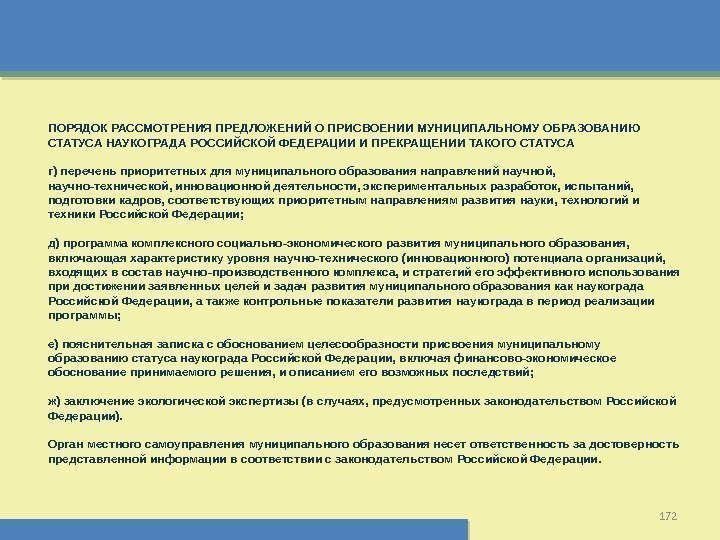 ПОРЯДОК РАССМОТРЕНИЯ ПРЕДЛОЖЕНИЙ О ПРИСВОЕНИИ МУНИЦИПАЛЬНОМУ ОБРАЗОВАНИЮ СТАТУСА НАУКОГРАДА РОССИЙСКОЙ ФЕДЕРАЦИИ И ПРЕКРАЩЕНИИ ТАКОГО СТАТУСА

г) перечень приоритетных для муниципального образования направлений научной, научно-технической, инновационной деятельности, экспериментальных разработок, испытаний, подготовки кадров, соответствующих приоритетным направлениям развития науки, технологий и техники Российской Федерации;

д) программа комплексного социально-экономического развития муниципального образования, включающая характеристику уровня научно-технического (инновационного) потенциала организаций, входящих в состав научно-производственного комплекса, и стратегий его эффективного использования при достижении заявленных целей и задач развития муниципального образования как наукограда Российской Федерации, а также контрольные показатели развития наукограда в период реализации программы;

е) пояснительная записка с обоснованием целесообразности присвоения муниципальному образованию статуса наукограда Российской Федерации, включая финансово-экономическое обоснование принимаемого решения, и описанием его возможных последствий;

ж) заключение экологической экспертизы (в случаях, предусмотренных законодательством Российской Федерации).

Орган местного самоуправления муниципального образования несет ответственность за достоверность представленной информации в соответствии с законодательством Российской Федерации.

172